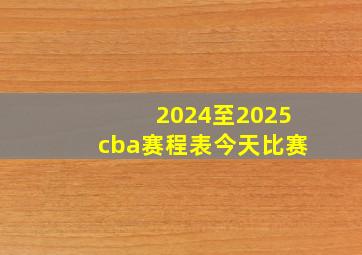 2024至2025
cba赛程表今天比赛